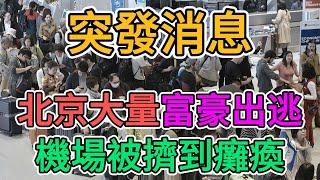 突發消息

北京大量富豪出逃

機場被擠到癱瘓